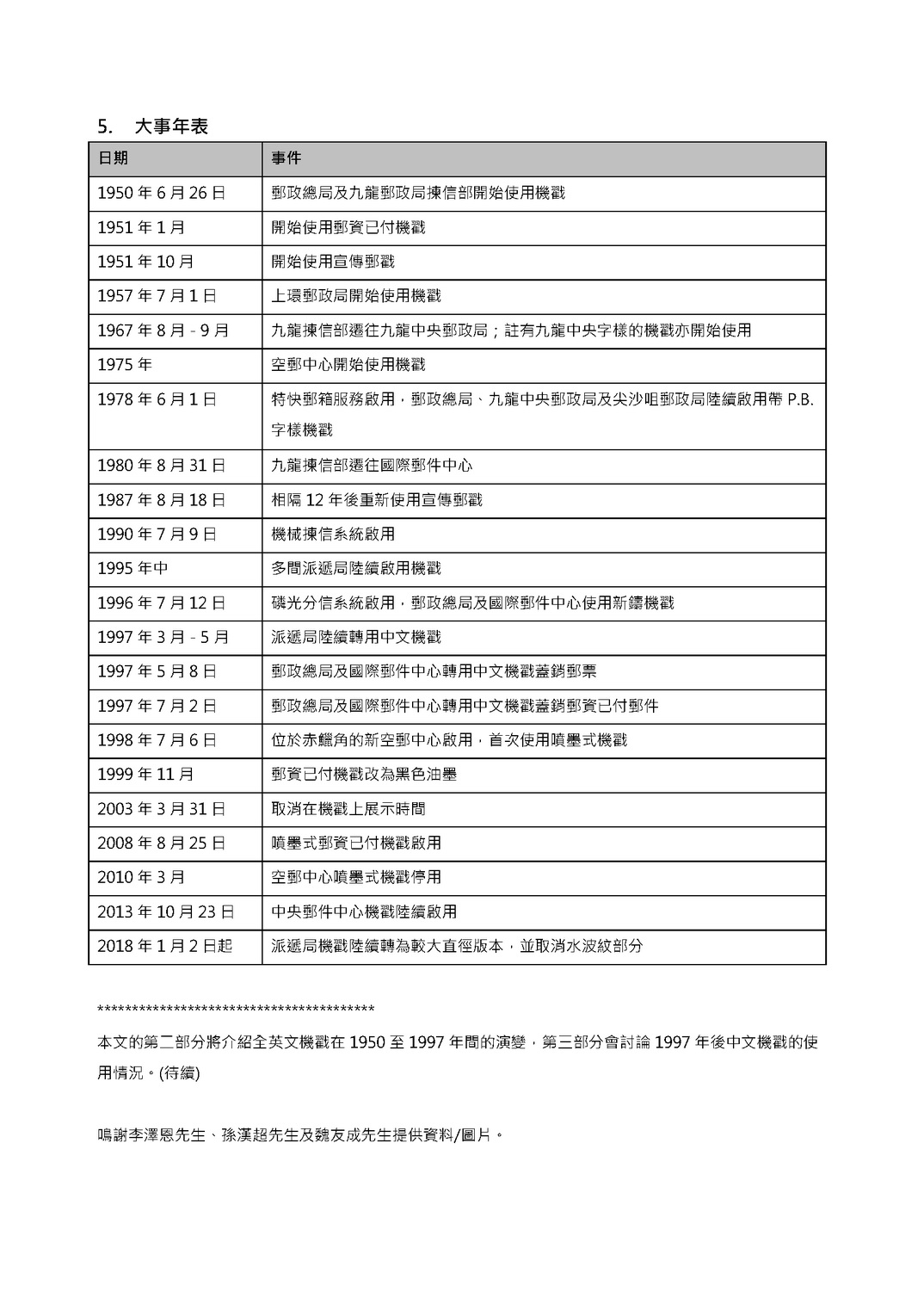 5. 大事年表

| 日期 | 事件 |
|---|---|
| 1950 年 6 月 26 日 | 郵政總局及九龍郵政局揀信部開始使用機戳 |
| 1951 年 1 月 | 開始使用郵資已付機戳 |
| 1951 年 10 月 | 開始使用宣傳郵戳 |
| 1957 年 7 月 1 日 | 上環郵政局開始使用機戳 |
| 1967 年 8 月 - 9 月 | 九龍揀信部遷往九龍中央郵政局；註有九龍中央字樣的機戳亦開始使用 |
| 1975 年 | 空郵中心開始使用機戳 |
| 1978 年 6 月 1 日 | 特快郵箱服務啟用，郵政總局、九龍中央郵政局及尖沙咀郵政局陸續啟用帶 P.B. 字樣機戳 |
| 1980 年 8 月 31 日 | 九龍揀信部遷往國際郵件中心 |
| 1987 年 8 月 18 日 | 相隔 12 年後重新使用宣傳郵戳 |
| 1990 年 7 月 9 日 | 機械揀信系統啟用 |
| 1995 年中 | 多間派遞局陸續啟用機戳 |
| 1996 年 7 月 12 日 | 磷光分信系統啟用，郵政總局及國際郵件中心使用新鑄機戳 |
| 1997 年 3 月 - 5 月 | 派遞局陸續轉用中文機戳 |
| 1997 年 5 月 8 日 | 郵政總局及國際郵件中心轉用中文機戳蓋銷郵票 |
| 1997 年 7 月 2 日 | 郵政總局及國際郵件中心轉用中文機戳蓋銷郵資已付郵件 |
| 1998 年 7 月 6 日 | 位於赤鱲角的新空郵中心啟用，首次使用噴墨式機戳 |
| 1999 年 11 月 | 郵資已付機戳改為黑色油墨 |
| 2003 年 3 月 31 日 | 取消在機戳上展示時間 |
| 2008 年 8 月 25 日 | 噴墨式郵資已付機戳啟用 |
| 2010 年 3 月 | 空郵中心噴墨式機戳停用 |
| 2013 年 10 月 23 日 | 中央郵件中心機戳陸續啟用 |
| 2018 年 1 月 2 日起 | 派遞局機戳陸續轉為較大直徑版本，並取消水波紋部分 |

****************************************

本文的第二部分將介紹全英文機戳在 1950 至 1997 年間的演變，第三部分會討論 1997 年後中文機戳的使用情況。(待續)

鳴謝李澤恩先生、孫漢超先生及魏友成先生提供資料/圖片。